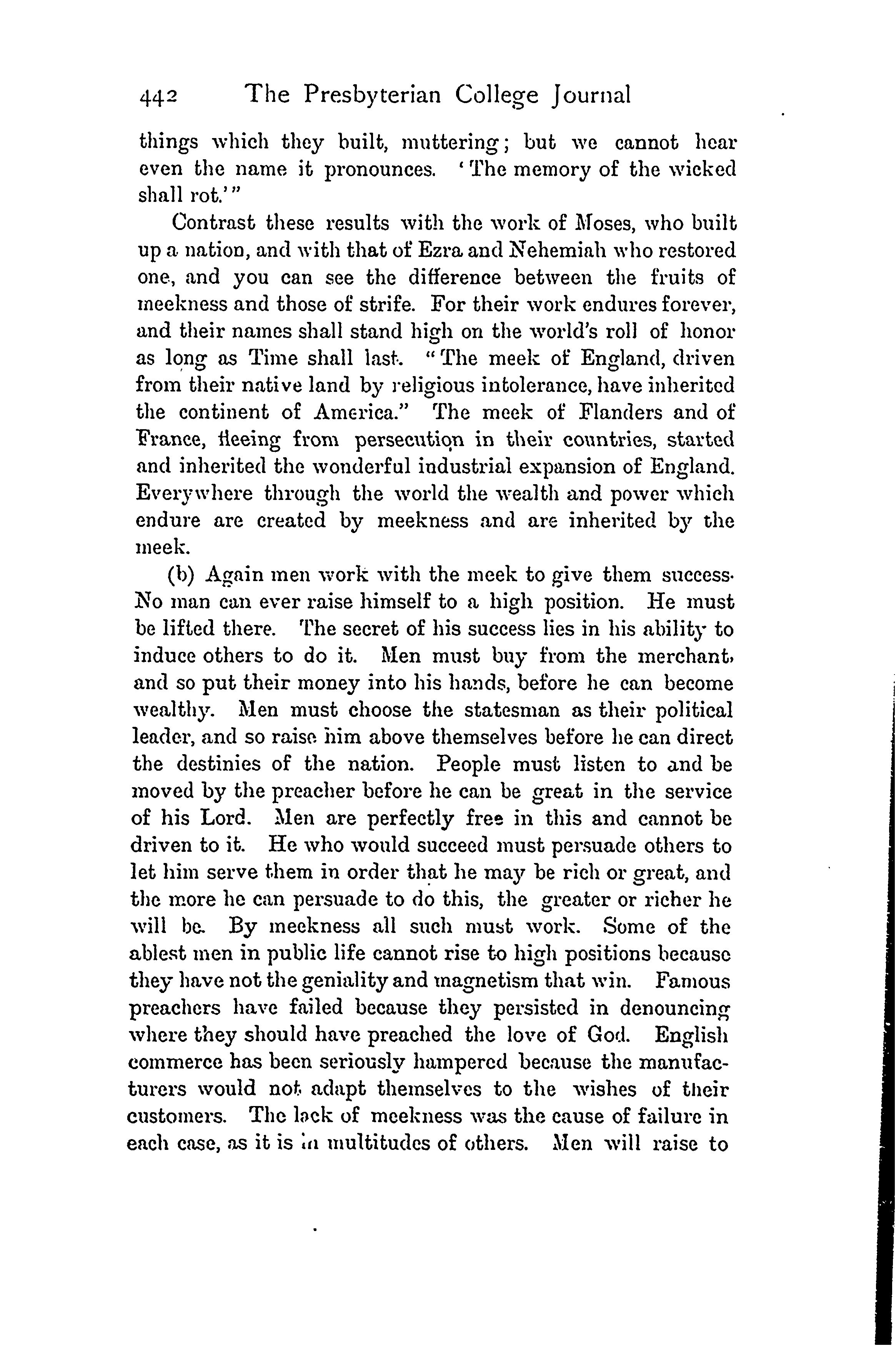 442 The Presbyterian College Journal

things which they built, muttering; but we cannot hear even the name it pronounces. 'The memory of the wicked shall rot.'"

Contrast these results with the work of Moses, who built up a nation, and with that of Ezra and Nehemiah who restored one, and you can see the difference between the fruits of meekness and those of strife. For their work endures forever, and their names shall stand high on the world's roll of honor as long as Time shall last. "The meek of England, driven from their native land by religious intolerance, have inherited the continent of America." The meek of Flanders and of France, fleeing from persecution in their countries, started and inherited the wonderful industrial expansion of England. Everywhere through the world the wealth and power which endure are created by meekness and are inherited by the meek.

(b) Again men work with the meek to give them success. No man can ever raise himself to a high position. He must be lifted there. The secret of his success lies in his ability to induce others to do it. Men must buy from the merchant, and so put their money into his hands, before he can become wealthy. Men must choose the statesman as their political leader, and so raise him above themselves before he can direct the destinies of the nation. People must listen to and be moved by the preacher before he can be great in the service of his Lord. Men are perfectly free in this and cannot be driven to it. He who would succeed must persuade others to let him serve them in order that he may be rich or great, and the more he can persuade to do this, the greater or richer he will be. By meekness all such must work. Some of the ablest men in public life cannot rise to high positions because they have not the geniality and magnetism that win. Famous preachers have failed because they persisted in denouncing where they should have preached the love of God. English commerce has been seriously hampered because the manufacturers would not adapt themselves to the wishes of their customers. The lack of meekness was the cause of failure in each case, as it is in multitudes of others. Men will raise to